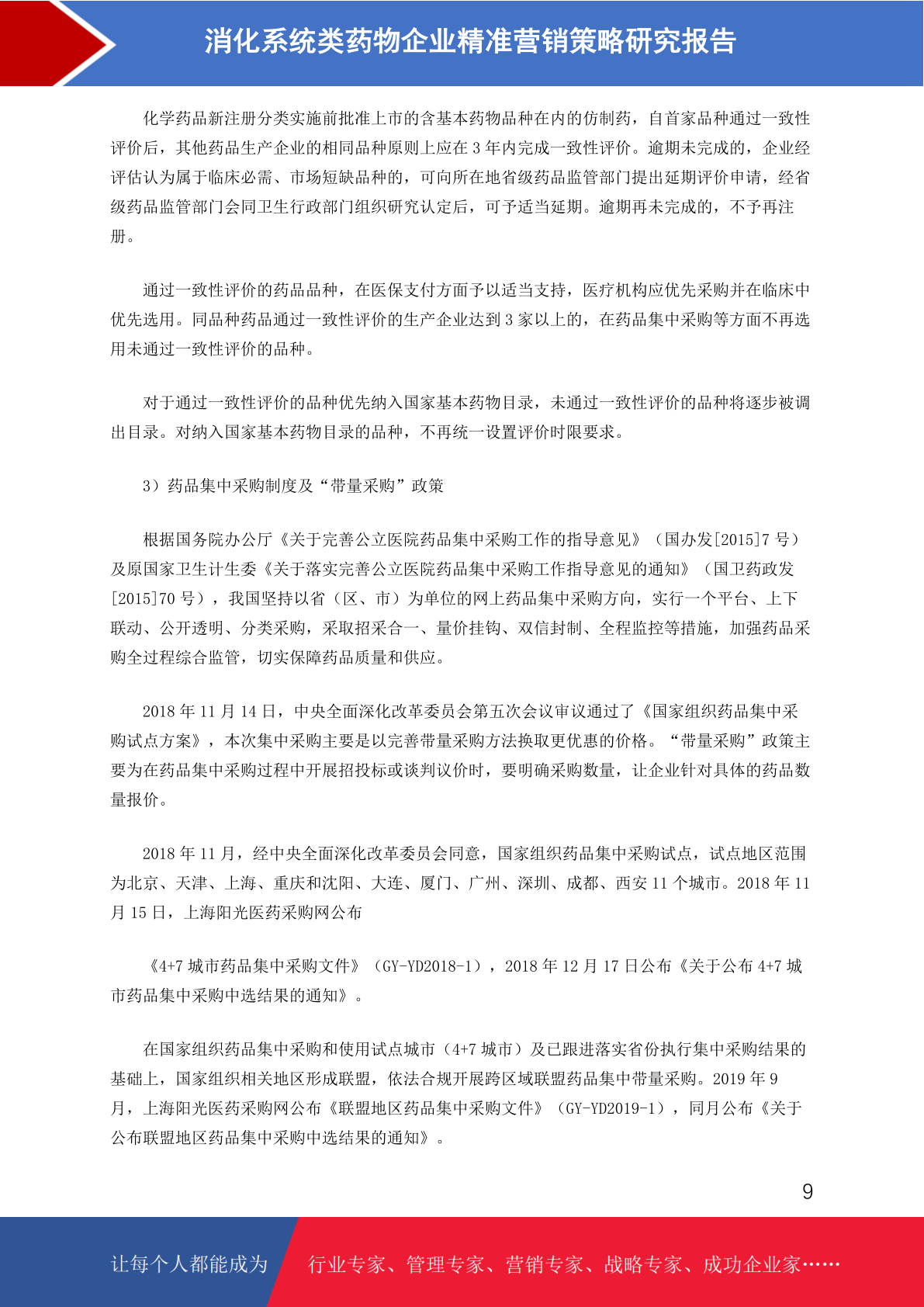 消化系统类药物企业精准营销策略研究报告

化学药品新注册分类实施前批准上市的含基本药物品种在内的仿制药，自首家品种通过一致性评价后，其他药品生产企业的相同品种原则上应在 3 年内完成一致性评价。逾期未完成的，企业经评估认为属于临床必需、市场短缺品种的，可向所在地省级药品监管部门提出延期评价申请，经省级药品监管部门会同卫生行政部门组织研究认定后，可予适当延期。逾期再未完成的，不予再注册。

通过一致性评价的药品品种，在医保支付方面予以适当支持，医疗机构应优先采购并在临床中优先选用。同品种药品通过一致性评价的生产企业达到 3 家以上的，在药品集中采购等方面不再选用未通过一致性评价的品种。

对于通过一致性评价的品种优先纳入国家基本药物目录，未通过一致性评价的品种将逐步被调出目录。对纳入国家基本药物目录的品种，不再统一设置评价时限要求。

3）药品集中采购制度及“带量采购”政策

根据国务院办公厅《关于完善公立医院药品集中采购工作的指导意见》（国办发[2015]7 号）及原国家卫生计生委《关于落实完善公立医院药品集中采购工作指导意见的通知》（国卫药政发[2015]70 号），我国坚持以省（区、市）为单位的网上药品集中采购方向，实行一个平台、上下联动、公开透明、分类采购，采取招采合一、量价挂钩、双信封制、全程监控等措施，加强药品采购全过程综合监管，切实保障药品质量和供应。

2018 年 11 月 14 日，中央全面深化改革委员会第五次会议审议通过了《国家组织药品集中采购试点方案》，本次集中采购主要是以完善带量采购方法换取更优惠的价格。“带量采购”政策主要为在药品集中采购过程中开展招投标或谈判议价时，要明确采购数量，让企业针对具体的药品数量报价。

2018 年 11 月，经中央全面深化改革委员会同意，国家组织药品集中采购试点，试点地区范围为北京、天津、上海、重庆和沈阳、大连、厦门、广州、深圳、成都、西安 11 个城市。2018 年 11 月 15 日，上海阳光医药采购网公布

《4+7 城市药品集中采购文件》（GY-YD2018-1），2018 年 12 月 17 日公布《关于公布 4+7 城市药品集中采购中选结果的通知》。

在国家组织药品集中采购和使用试点城市（4+7 城市）及已跟进落实省份执行集中采购结果的基础上，国家组织相关地区形成联盟，依法合规开展跨区域联盟药品集中带量采购。2019 年 9 月，上海阳光医药采购网公布《联盟地区药品集中采购文件》（GY-YD2019-1），同月公布《关于公布联盟地区药品集中采购中选结果的通知》。

9

让每个人都能成为 行业专家、管理专家、营销专家、战略专家、成功企业家……